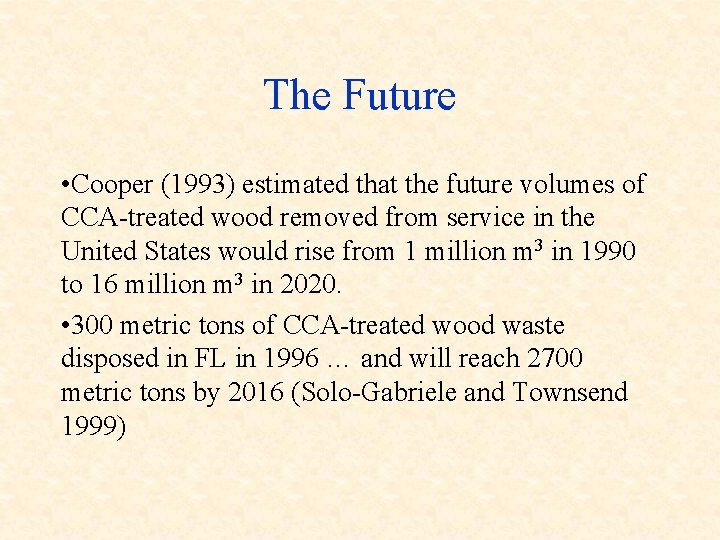 The Future

•Cooper (1993) estimated that the future volumes of CCA-treated wood removed from service in the United States would rise from 1 million $m^3$ in 1990 to 16 million $m^3$ in 2020.

•300 metric tons of CCA-treated wood waste disposed in FL in 1996 … and will reach 2700 metric tons by 2016 (Solo-Gabriele and Townsend 1999)